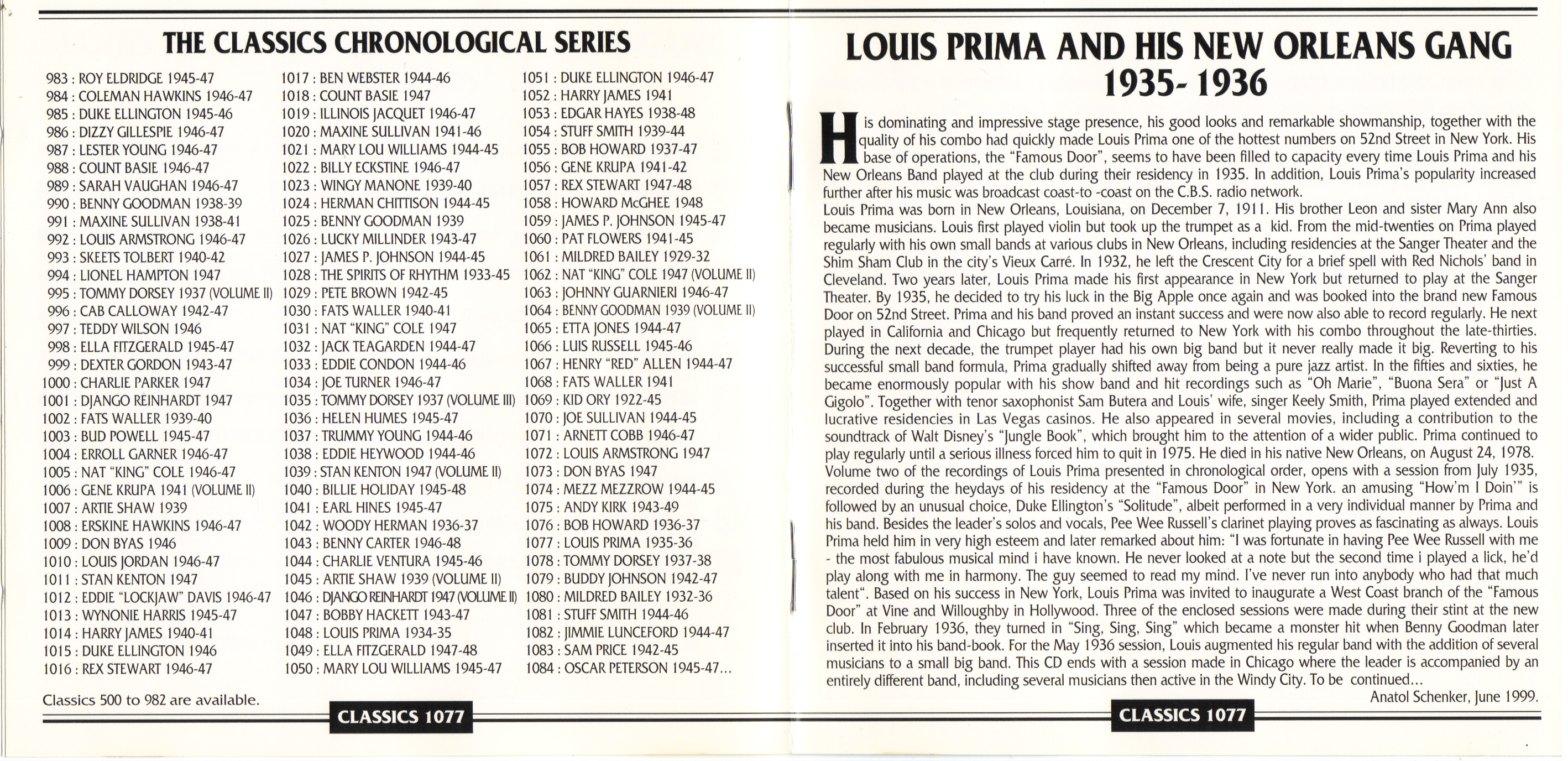 THE CLASSICS CHRONOLOGICAL SERIES

983 : ROY ELDRIDGE 1945-47
984 : COLEMAN HAWKINS 1946-47
985 : DUKE ELLINGTON 1945-46
986 : DIZZY GILLESPIE 1946-47
987 : LESTER YOUNG 1946-47
988 : COUNT BASIE 1946-47
989 : SARAH VAUGHAN 1946-47
990 : BENNY GOODMAN 1938-39
991 : MAXINE SULLIVAN 1938-41
992 : LOUIS ARMSTRONG 1946-47
993 : SKEETS TOLBERT 1940-42
994 : LIONEL HAMPTON 1947
995 : TOMMY DORSEY 1937 (VOLUME II)
996 : CAB CALLOWAY 1942-47
997 : TEDDY WILSON 1946
998 : ELLA FITZGERALD 1945-47
999 : DEXTER GORDON 1943-47
1000 : CHARLIE PARKER 1947
1001 : DJANGO REINHARDT 1947
1002 : FATS WALLER 1939-40
1003 : BUD POWELL 1945-47
1004 : ERROLL GARNER 1946-47
1005 : NAT "KING" COLE 1946-47
1006 : GENE KRUPA 1941 (VOLUME II)
1007 : ARTIE SHAW 1939
1008 : ERSKINE HAWKINS 1946-47
1009 : DON BYAS 1946
1010 : LOUIS JORDAN 1946-47
1011 : STAN KENTON 1947
1012 : EDDIE "LOCKJAW" DAVIS 1946-47
1013 : WYNONIE HARRIS 1945-47
1014 : HARRY JAMES 1940-41
1015 : DUKE ELLINGTON 1946
1016 : REX STEWART 1946-47

1017 : BEN WEBSTER 1944-46
1018 : COUNT BASIE 1947
1019 : ILLINOIS JACQUET 1946-47
1020 : MAXINE SULLIVAN 1941-46
1021 : MARY LOU WILLIAMS 1944-45
1022 : BILLY ECKSTINE 1946-47
1023 : WINGY MANONE 1939-40
1024 : HERMAN CHITTISON 1944-45
1025 : BENNY GOODMAN 1939
1026 : LUCKY MILLINDER 1943-47
1027 : JAMES P. JOHNSON 1944-45
1028 : THE SPIRITS OF RHYTHM 1933-45
1029 : PETE BROWN 1942-45
1030 : FATS WALLER 1940-41
1031 : NAT "KING" COLE 1947
1032 : JACK TEAGARDEN 1944-47
1033 : EDDIE CONDON 1944-46
1034 : JOE TURNER 1946-47
1035 : TOMMY DORSEY 1937 (VOLUME III)
1036 : HELEN HUMES 1945-47
1037 : TRUMMY YOUNG 1944-46
1038 : EDDIE HEYWOOD 1944-46
1039 : STAN KENTON 1947 (VOLUME II)
1040 : BILLIE HOLIDAY 1945-48
1041 : EARL HINES 1945-47
1042 : WOODY HERMAN 1936-37
1043 : BENNY CARTER 1946-48
1044 : CHARLIE VENTURA 1945-46
1045 : ARTIE SHAW 1939 (VOLUME II)
1046 : DJANGO REINHARDT 1947 (VOLUME II)
1047 : BOBBY HACKETT 1943-47
1048 : LOUIS PRIMA 1934-35
1049 : ELLA FITZGERALD 1947-48
1050 : MARY LOU WILLIAMS 1945-47

1051 : DUKE ELLINGTON 1946-47
1052 : HARRY JAMES 1941
1053 : EDGAR HAYES 1938-48
1054 : STUFF SMITH 1939-44
1055 : BOB HOWARD 1937-47
1056 : GENE KRUPA 1941-42
1057 : REX STEWART 1947-48
1058 : HOWARD McGHEE 1948
1059 : JAMES P. JOHNSON 1945-47
1060 : PAT FLOWERS 1941-45
1061 : MILDRED BAILEY 1929-32
1062 : NAT "KING" COLE 1947 (VOLUME II)
1063 : JOHNNY GUARNIERI 1946-47
1064 : BENNY GOODMAN 1939 (VOLUME II)
1065 : ETTA JONES 1944-47
1066 : LUIS RUSSELL 1945-46
1067 : HENRY "RED" ALLEN 1944-47
1068 : FATS WALLER 1941
1069 : KID ORY 1922-45
1070 : JOE SULLIVAN 1944-45
1071 : ARNETT COBB 1946-47
1072 : LOUIS ARMSTRONG 1947
1073 : DON BYAS 1947
1074 : MEZZ MEZZROW 1944-45
1075 : ANDY KIRK 1943-49
1076 : BOB HOWARD 1936-37
1077 : LOUIS PRIMA 1935-36
1078 : TOMMY DORSEY 1937-38
1079 : BUDDY JOHNSON 1942-47
1080 : MILDRED BAILEY 1932-36
1081 : STUFF SMITH 1944-46
1082 : JIMMIE LUNCEFORD 1944-47
1083 : SAM PRICE 1942-45
1084 : OSCAR PETERSON 1945-47...

Classics 500 to 982 are available.

CLASSICS 1077

LOUIS PRIMA AND HIS NEW ORLEANS GANG 1935- 1936

His dominating and impressive stage presence, his good looks and remarkable showmanship, together with the quality of his combo had quickly made Louis Prima one of the hottest numbers on 52nd Street in New York. His base of operations, the "Famous Door", seems to have been filled to capacity every time Louis Prima and his New Orleans Band played at the club during their residency in 1935. In addition, Louis Prima's popularity increased further after his music was broadcast coast-to -coast on the C.B.S. radio network.
Louis Prima was born in New Orleans, Louisiana, on December 7, 1911. His brother Leon and sister Mary Ann also became musicians. Louis first played violin but took up the trumpet as a kid. From the mid-twenties on Prima played regularly with his own small bands at various clubs in New Orleans, including residencies at the Sanger Theater and the Shim Sham Club in the city's Vieux Carré. In 1932, he left the Crescent City for a brief spell with Red Nichols' band in Cleveland. Two years later, Louis Prima made his first appearance in New York but returned to play at the Sanger Theater. By 1935, he decided to try his luck in the Big Apple once again and was booked into the brand new Famous Door on 52nd Street. Prima and his band proved an instant success and were now also able to record regularly. He next played in California and Chicago but frequently returned to New York with his combo throughout the late-thirties. During the next decade, the trumpet player had his own big band but it never really made it big. Reverting to his successful small band formula, Prima gradually shifted away from being a pure jazz artist. In the fifties and sixties, he became enormously popular with his show band and hit recordings such as "Oh Marie", "Buona Sera" or "Just A Gigolo". Together with tenor saxophonist Sam Butera and Louis' wife, singer Keely Smith, Prima played extended and lucrative residencies in Las Vegas casinos. He also appeared in several movies, including a contribution to the soundtrack of Walt Disney's "Jungle Book", which brought him to the attention of a wider public. Prima continued to play regularly until a serious illness forced him to quit in 1975. He died in his native New Orleans, on August 24, 1978.
Volume two of the recordings of Louis Prima presented in chronological order, opens with a session from July 1935, recorded during the heydays of his residency at the "Famous Door" in New York. an amusing "How'm I Doin'" is followed by an unusual choice, Duke Ellington's "Solitude", albeit performed in a very individual manner by Prima and his band. Besides the leader's solos and vocals, Pee Wee Russell's clarinet playing proves as fascinating as always. Louis Prima held him in very high esteem and later remarked about him: "I was fortunate in having Pee Wee Russell with me - the most fabulous musical mind i have known. He never looked at a note but the second time i played a lick, he'd play along with me in harmony. The guy seemed to read my mind. I've never run into anybody who had that much talent". Based on his success in New York, Louis Prima was invited to inaugurate a West Coast branch of the "Famous Door" at Vine and Willoughby in Hollywood. Three of the enclosed sessions were made during their stint at the new club. In February 1936, they turned in "Sing, Sing, Sing" which became a monster hit when Benny Goodman later inserted it into his band-book. For the May 1936 session, Louis augmented his regular band with the addition of several musicians to a small big band. This CD ends with a session made in Chicago where the leader is accompanied by an entirely different band, including several musicians then active in the Windy City. To be continued...
Anatol Schenker, June 1999.

CLASSICS 1077